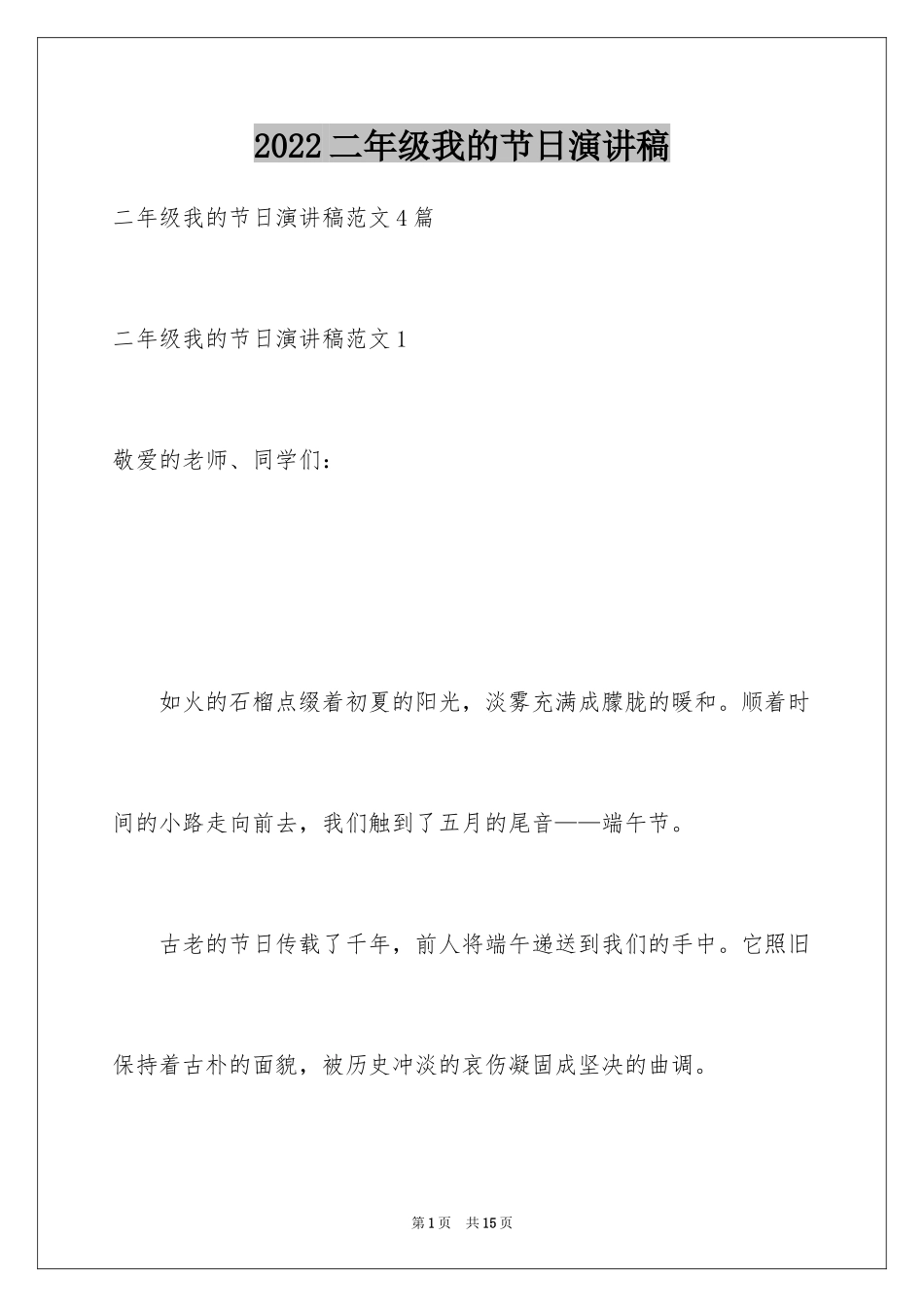 2022二年级我的节日演讲稿

二年级我的节日演讲稿范文4篇

二年级我的节日演讲稿范文1

敬爱的老师、同学们：

如火的石榴点缀着初夏的阳光，淡雾充满成朦胧的暖和。顺着时间的小路走向前去，我们触到了五月的尾音——端午节。

古老的节日传载了千年，前人将端午递送到我们的手中。它照旧保持着古朴的面貌，被历史冲淡的哀伤凝固成坚决的曲调。

第1页 共15页